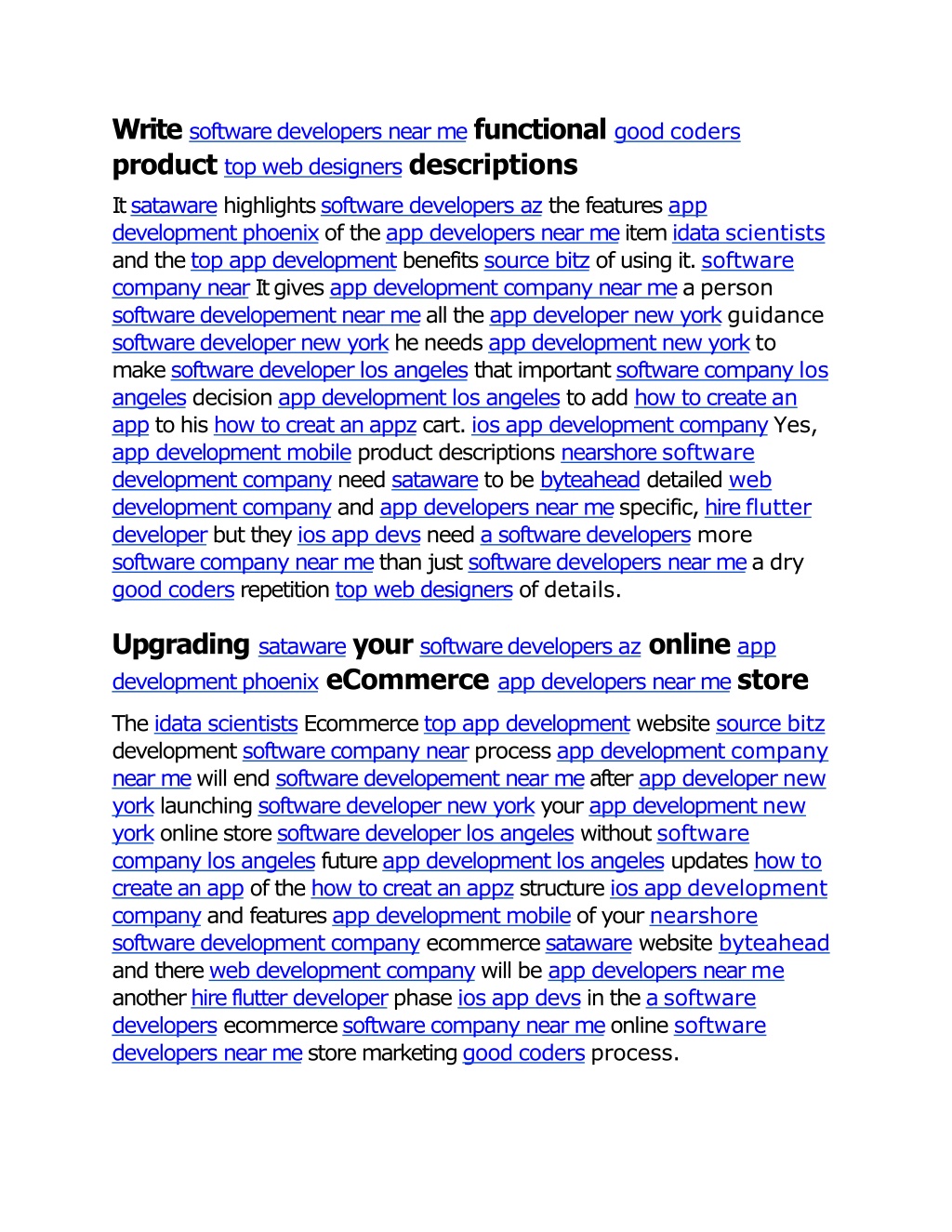 Write software developers near me functional good coders product top web designers descriptions

It sataware highlights software developers az the features app development phoenix of the app developers near me item idata scientists and the top app development benefits source bitz of using it. software company near It gives app development company near me a person software developement near me all the app developer new york guidance software developer new york he needs app development new york to make software developer los angeles that important software company los angeles decision app development los angeles to add how to create an app to his how to creat an appz cart. ios app development company Yes, app development mobile product descriptions nearshore software development company need sataware to be byteahead detailed web development company and app developers near me specific, hire flutter developer but they ios app devs need a software developers more software company near me than just software developers near me a dry good coders repetition top web designers of details.

Upgrading sataware your software developers az online app development phoenix eCommerce app developers near me store

The idata scientists Ecommerce top app development website source bitz development software company near process app development company near me will end software developement near me after app developer new york launching software developer new york your app development new york online store software developer los angeles without software company los angeles future app development los angeles updates how to create an app of the how to creat an appz structure ios app development company and features app development mobile of your nearshore software development company ecommerce sataware website byteahead and there web development company will be app developers near me another hire flutter developer phase ios app devs in the a software developers ecommerce software company near me online software developers near me store marketing good coders process.